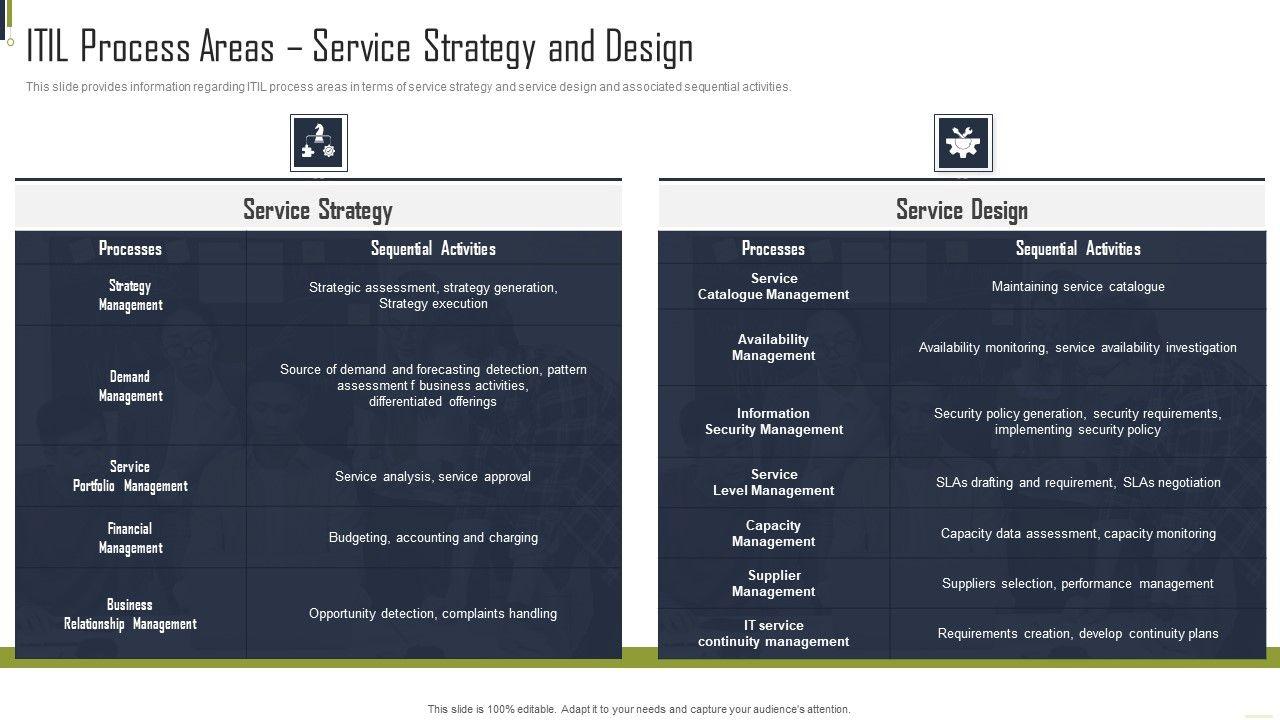 ITIL Process Areas – Service Strategy and Design

This slide provides information regarding ITIL process areas in terms of service strategy and service design and associated sequential activities.

Service Strategy

| Processes | Sequential Activities |
|---|---|
| Strategy Management | Strategic assessment, strategy generation, Strategy execution |
| Demand Management | Source of demand and forecasting detection, pattern assessment f business activities, differentiated offerings |
| Service Portfolio Management | Service analysis, service approval |
| Financial Management | Budgeting, accounting and charging |
| Business Relationship Management | Opportunity detection, complaints handling |

Service Design

| Processes | Sequential Activities |
|---|---|
| Service Catalogue Management | Maintaining service catalogue |
| Availability Management | Availability monitoring, service availability investigation |
| Information Security Management | Security policy generation, security requirements, implementing security policy |
| Service Level Management | SLAs drafting and requirement, SLAs negotiation |
| Capacity Management | Capacity data assessment, capacity monitoring |
| Supplier Management | Suppliers selection, performance management |
| IT service continuity management | Requirements creation, develop continuity plans |

This slide is 100% editable. Adapt it to your needs and capture your audience's attention.